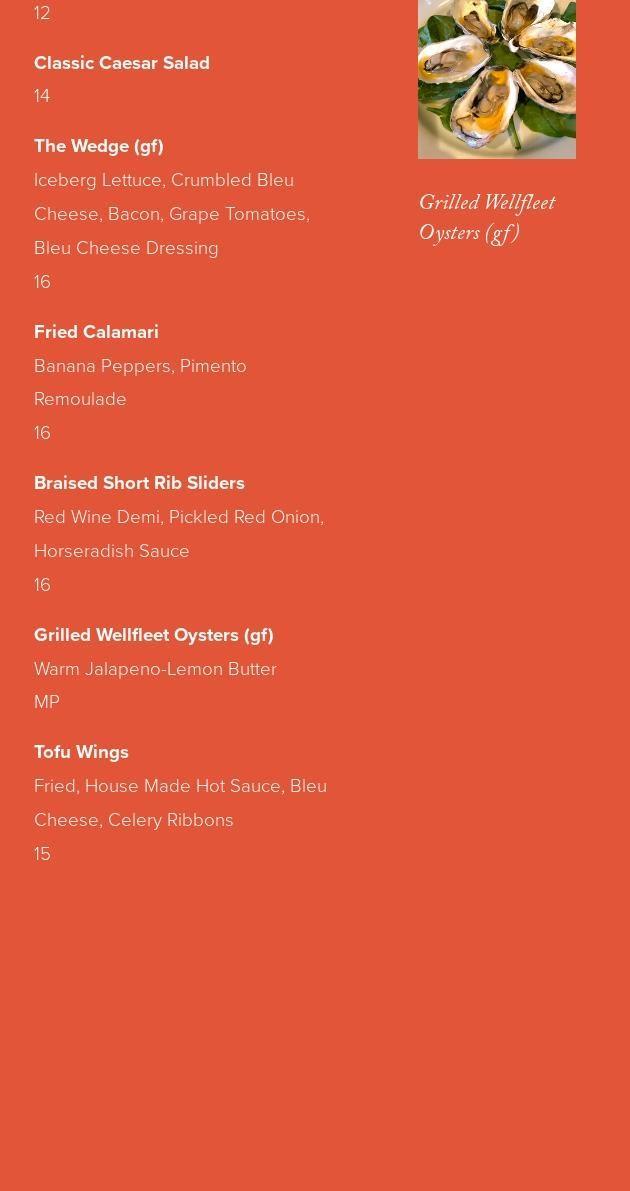 12

Classic Caesar Salad
14

The Wedge (gf)
Iceberg Lettuce, Crumbled Bleu Cheese, Bacon, Grape Tomatoes, Bleu Cheese Dressing
16

Fried Calamari
Banana Peppers, Pimento Remoulade
16

Braised Short Rib Sliders
Red Wine Demi, Pickled Red Onion, Horseradish Sauce
16

Grilled Wellfleet Oysters (gf)
Warm Jalapeno-Lemon Butter
MP

Tofu Wings
Fried, House Made Hot Sauce, Bleu Cheese, Celery Ribbons
15

Grilled Wellfleet Oysters (gf)